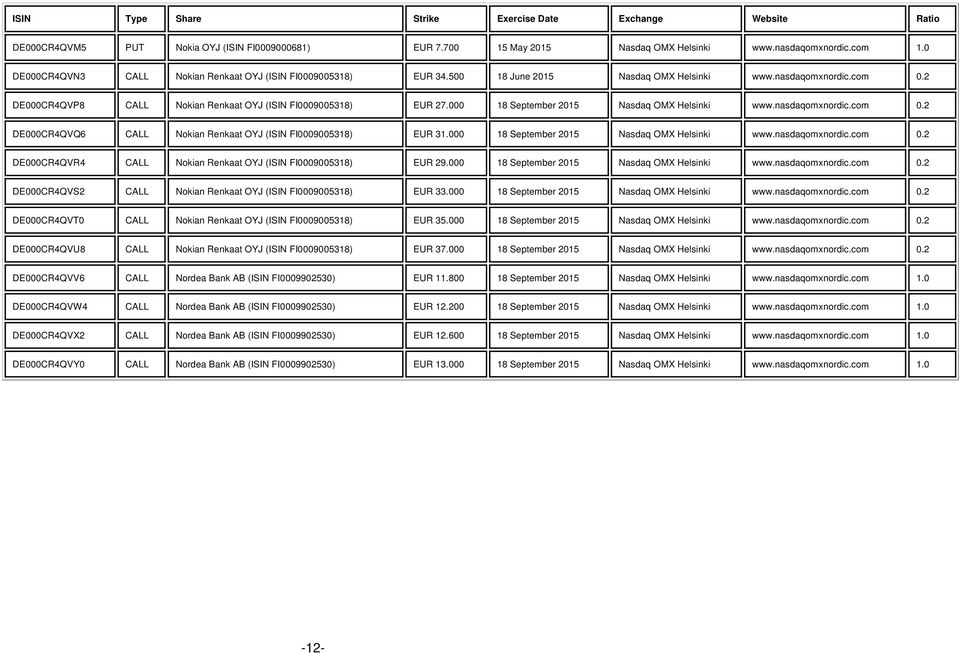 | ISIN | Type | Share | Strike | Exercise Date | Exchange | Website | Ratio |
|---|---|---|---|---|---|---|---|
| DE000CR4QVM5 | PUT | Nokia OYJ (ISIN FI0009000681) | EUR 7.700 | 15 May 2015 | Nasdaq OMX Helsinki | www.nasdaqomxnordic.com | 1.0 |
| DE000CR4QVN3 | CALL | Nokian Renkaat OYJ (ISIN FI0009005318) | EUR 34.500 | 18 June 2015 | Nasdaq OMX Helsinki | www.nasdaqomxnordic.com | 0.2 |
| DE000CR4QVP8 | CALL | Nokian Renkaat OYJ (ISIN FI0009005318) | EUR 27.000 | 18 September 2015 | Nasdaq OMX Helsinki | www.nasdaqomxnordic.com | 0.2 |
| DE000CR4QVQ6 | CALL | Nokian Renkaat OYJ (ISIN FI0009005318) | EUR 31.000 | 18 September 2015 | Nasdaq OMX Helsinki | www.nasdaqomxnordic.com | 0.2 |
| DE000CR4QVR4 | CALL | Nokian Renkaat OYJ (ISIN FI0009005318) | EUR 29.000 | 18 September 2015 | Nasdaq OMX Helsinki | www.nasdaqomxnordic.com | 0.2 |
| DE000CR4QVS2 | CALL | Nokian Renkaat OYJ (ISIN FI0009005318) | EUR 33.000 | 18 September 2015 | Nasdaq OMX Helsinki | www.nasdaqomxnordic.com | 0.2 |
| DE000CR4QVT0 | CALL | Nokian Renkaat OYJ (ISIN FI0009005318) | EUR 35.000 | 18 September 2015 | Nasdaq OMX Helsinki | www.nasdaqomxnordic.com | 0.2 |
| DE000CR4QVU8 | CALL | Nokian Renkaat OYJ (ISIN FI0009005318) | EUR 37.000 | 18 September 2015 | Nasdaq OMX Helsinki | www.nasdaqomxnordic.com | 0.2 |
| DE000CR4QVV6 | CALL | Nordea Bank AB (ISIN FI0009902530) | EUR 11.800 | 18 September 2015 | Nasdaq OMX Helsinki | www.nasdaqomxnordic.com | 1.0 |
| DE000CR4QVW4 | CALL | Nordea Bank AB (ISIN FI0009902530) | EUR 12.200 | 18 September 2015 | Nasdaq OMX Helsinki | www.nasdaqomxnordic.com | 1.0 |
| DE000CR4QVX2 | CALL | Nordea Bank AB (ISIN FI0009902530) | EUR 12.600 | 18 September 2015 | Nasdaq OMX Helsinki | www.nasdaqomxnordic.com | 1.0 |
| DE000CR4QVY0 | CALL | Nordea Bank AB (ISIN FI0009902530) | EUR 13.000 | 18 September 2015 | Nasdaq OMX Helsinki | www.nasdaqomxnordic.com | 1.0 |

-12-